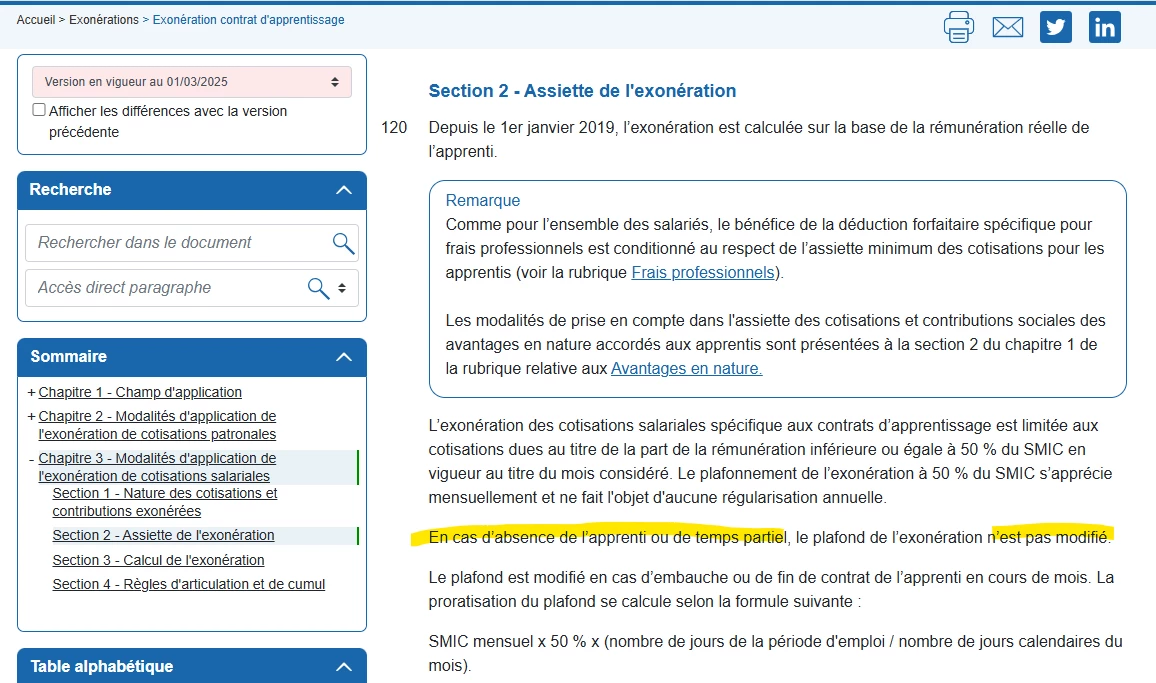 Accueil > Exonérations > Exonération contrat d'apprentissage

Version en vigueur au 01/03/2025

Afficher les différences avec la version précédente

Recherche

Rechercher dans le document

Accès direct paragraphe

Sommaire

+ Chapitre 1 - Champ d'application
+ Chapitre 2 - Modalités d'application de l'exonération de cotisations patronales
- Chapitre 3 - Modalités d'application de l'exonération de cotisations salariales
Section 1 - Nature des cotisations et contributions exonérées
Section 2 - Assiette de l'exonération
Section 3 - Calcul de l'exonération
Section 4 - Règles d'articulation et de cumul

Table alphabétique

Section 2 - Assiette de l'exonération

120 Depuis le 1er janvier 2019, l'exonération est calculée sur la base de la rémunération réelle de l'apprenti.

Remarque
Comme pour l'ensemble des salariés, le bénéfice de la déduction forfaitaire spécifique pour frais professionnels est conditionné au respect de l'assiette minimum des cotisations pour les apprentis (voir la rubrique Frais professionnels).

Les modalités de prise en compte dans l'assiette des cotisations et contributions sociales des avantages en nature accordés aux apprentis sont présentées à la section 2 du chapitre 1 de la rubrique relative aux Avantages en nature.

L'exonération des cotisations salariales spécifique aux contrats d'apprentissage est limitée aux cotisations dues au titre de la part de la rémunération inférieure ou égale à 50 % du SMIC en vigueur au titre du mois considéré. Le plafonnement de l'exonération à 50 % du SMIC s'apprécie mensuellement et ne fait l'objet d'aucune régularisation annuelle.

En cas d'absence de l'apprenti ou de temps partiel, le plafond de l'exonération n'est pas modifié.

Le plafond est modifié en cas d'embauche ou de fin de contrat de l'apprenti en cours de mois. La proratisation du plafond se calcule selon la formule suivante :

SMIC mensuel x 50 % x (nombre de jours de la période d'emploi / nombre de jours calendaires du mois).